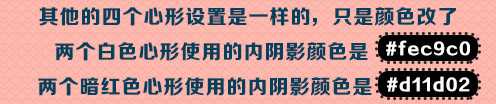 其他的四个心形设置是一样的，只是颜色改了

两个白色心形使用的内阴影颜色是 #fec9c0

两个暗红色心形使用的内阴影颜色是 #d11d02